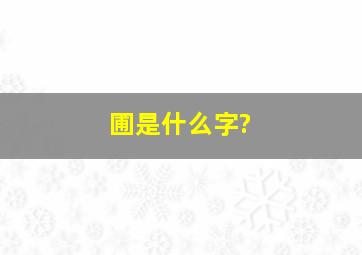 圃是什么字?